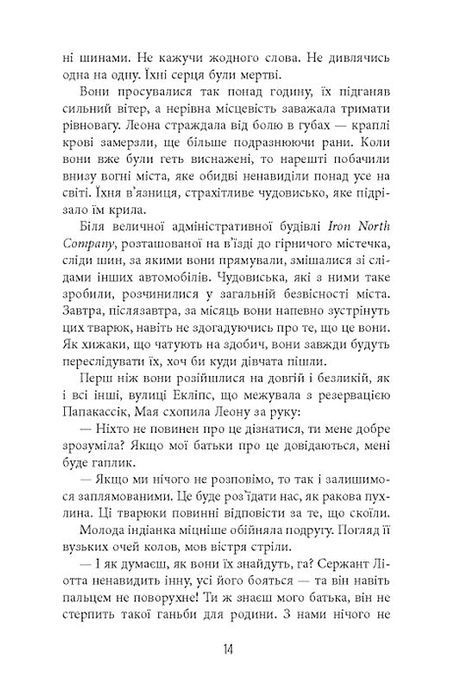 ні шинами. Не кажучи жодного слова. Не дивлячись одна на одну. Їхні серця були мертві.

Вони просувалися так понад годину, їх підганяв сильний вітер, а нерівна місцевість заважала тримати рівновагу. Леона страждала від болю в губах — краплі крові замерзли, ще більше подразнюючи рани. Коли вони вже були геть виснажені, то нарешті побачили внизу вогні міста, яке обидві ненавиділи понад усе на світі. Їхня в'язниця, страхітливе чудовисько, яке підрізало їм крила.

Біля величної адміністративної будівлі Iron North Company, розташованої на в'їзді до гірничого містечка, сліди шин, за якими вони прямували, змішалися зі слідами інших автомобілів. Чудовиська, які з ними таке зробили, розчинилися у загальній безвісності міста. Завтра, післязавтра, за місяць вони напевно зустрінуть цих тварюк, навіть не здогадуючись про те, що це вони. Як хижаки, що чатують на здобич, вони завжди будуть переслідувати їх, хоч би куди дівчата пішли.

Перш ніж вони розійшлися на довгій і безликій, як і всі інші, вулиці Екліпс, що межувала з резервацією Папакассік, Мая схопила Леону за руку:

— Ніхто не повинен про це дізнатися, ти мене добре зрозуміла? Якщо мої батьки про це довідаються, мені буде гаплик.

— Якщо ми нічого не розповімо, то так і залишимося заплямованими. Це буде роз'їдати нас, як ракова пухлина. Ці тварюки повинні відповісти за те, що скоїли.

Молода індіанка міцніше обійняла подругу. Погляд її вузьких очей колов, мов вістря стріли.

— І як думаєш, як вони їх знайдуть, га? Сержант Ліотта ненавидить інну, усі його бояться — та він навіть пальцем не поворухне! Ти ж знаєш мого батька, він не стерпить такої ганьби для родини. З нами нічого не

14